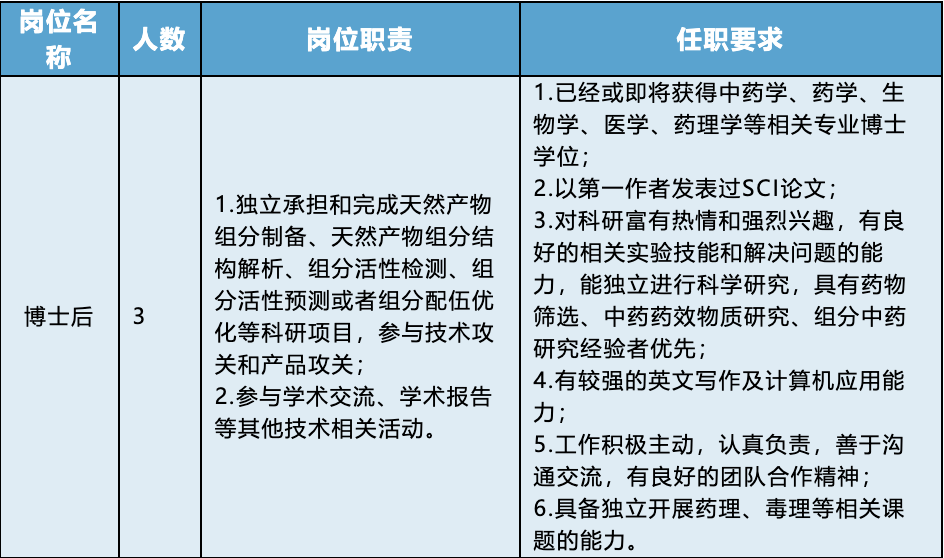 | 岗位名称 | 人数 | 岗位职责 | 任职要求 |
|---|---|---|---|
| 博士后 | 3 | 1.独立承担和完成天然产物组分制备、天然产物组分结构解析、组分活性检测、组分活性预测或者组分配伍优化等科研项目，参与技术攻关和产品攻关；<br>2.参与学术交流、学术报告等其他技术相关活动。 | 1.已经或即将获得中药学、药学、生物学、医学、药理学等相关专业博士学位；<br>2.以第一作者发表过SCI论文；<br>3.对科研富有热情和强烈兴趣，有良好的相关实验技能和解决问题的能力，能独立进行科学研究，具有药物筛选、中药药效物质研究、组分中药研究经验者优先；<br>4.有较强的英文写作及计算机应用能力；<br>5.工作积极主动，认真负责，善于沟通交流，有良好的团队合作精神；<br>6.具备独立开展药理、毒理等相关课题的能力。 |